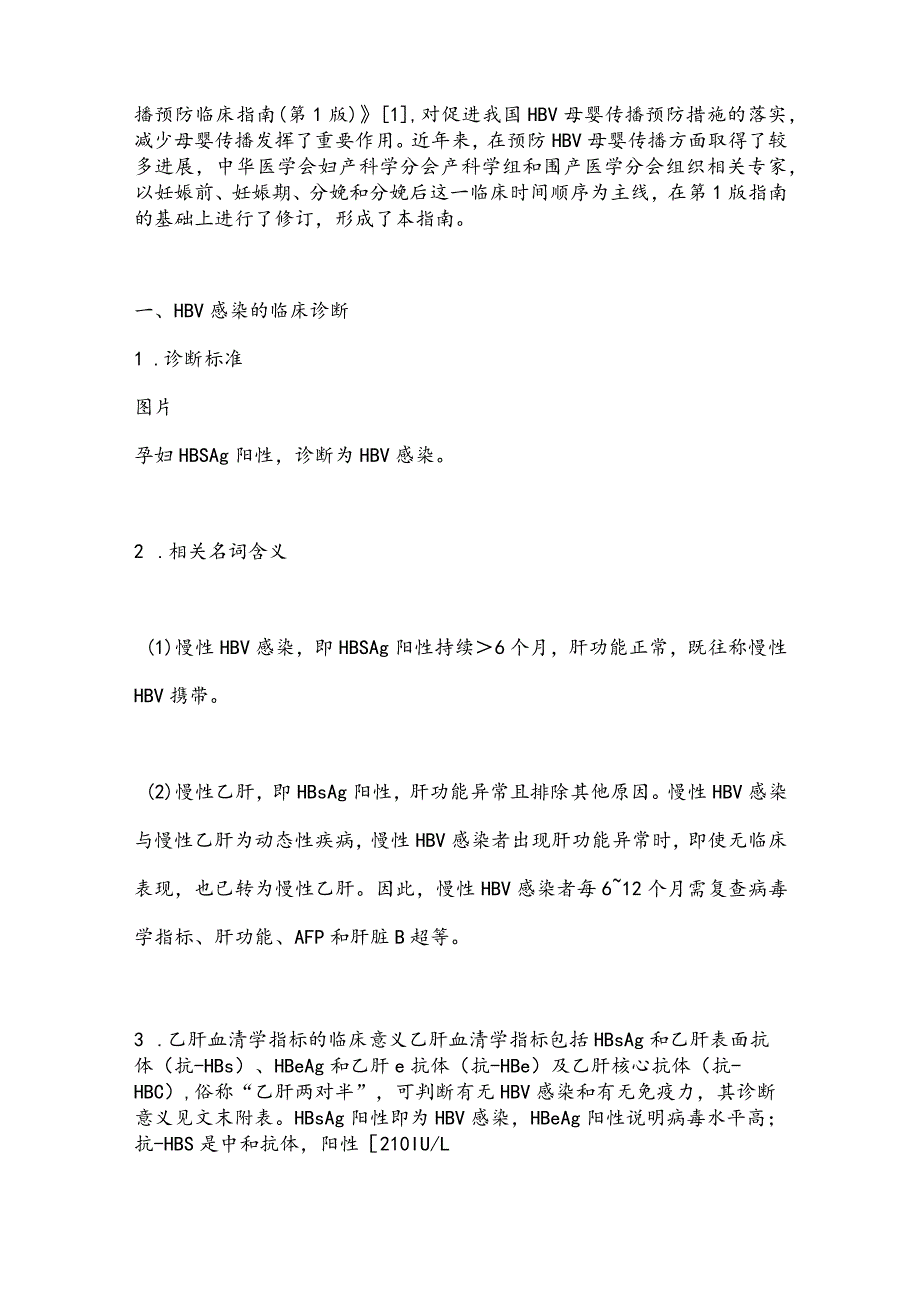 播预防临床指南(第1版)》[1],对促进我国HBV母婴传播预防措施的落实,减少母婴传播发挥了重要作用。近年来，在预防HBV母婴传播方面取得了较多进展，中华医学会妇产科学分会产科学组和围产医学分会组织相关专家,以妊娠前、妊娠期、分娩和分娩后这一临床时间顺序为主线，在第1版指南的基础上进行了修订，形成了本指南。

一、HBV感染的临床诊断

1 .诊断标准

图片

孕妇HBSAg阳性，诊断为HBV感染。

2 .相关名词含义

(1)慢性HBV感染，即HBSAg阳性持续＞6个月，肝功能正常，既往称慢性HBV携带。

(2)慢性乙肝，即HBsAg阳性，肝功能异常且排除其他原因。慢性HBV感染与慢性乙肝为动态性疾病，慢性HBV感染者出现肝功能异常时，即使无临床表现，也已转为慢性乙肝。因此，慢性HBV感染者每6~12个月需复查病毒学指标、肝功能、AFP和肝脏B超等。

3 .乙肝血清学指标的临床意义乙肝血清学指标包括HBsAg和乙肝表面抗体（抗-HBs）、HBeAg和乙肝e抗体（抗-HBe）及乙肝核心抗体（抗-HBC）,俗称“乙肝两对半”，可判断有无HBV感染和有无免疫力，其诊断意义见文末附表。HBsAg阳性即为HBV感染，HBeAg阳性说明病毒水平高;抗-HBS是中和抗体，阳性[210IU/L